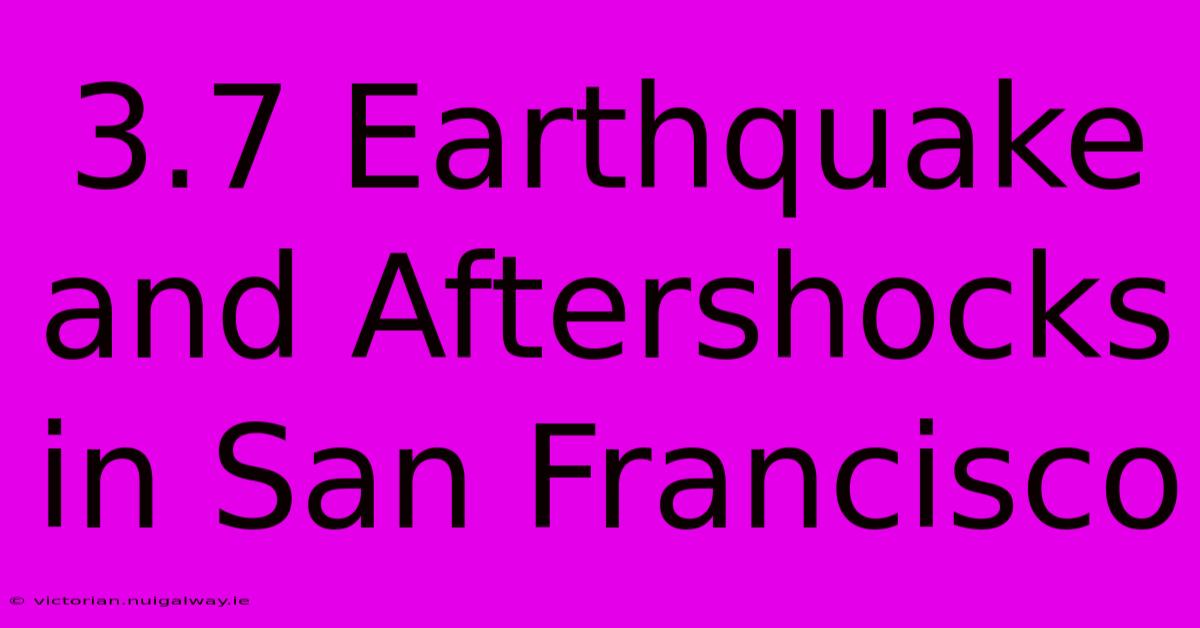 3.7 Earthquake and Aftershocks in San Francisco

© victorian.nuigalway.ie